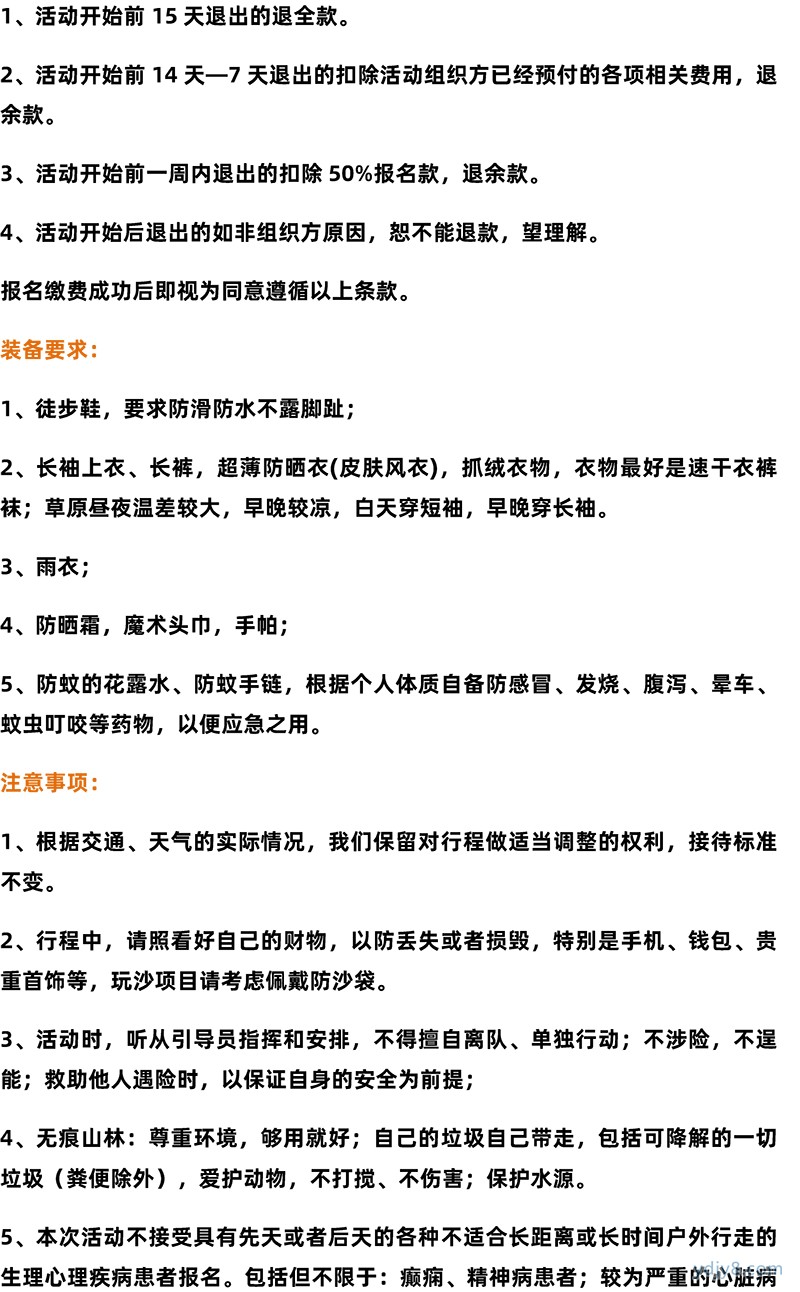 1、活动开始前 15 天退出的退全款。

2、活动开始前 14 天—7 天退出的扣除活动组织方已经预付的各项相关费用，退余款。

3、活动开始前一周内退出的扣除 50%报名款，退余款。

4、活动开始后退出的如非组织方原因，恕不能退款，望理解。

报名缴费成功后即视为同意遵循以上条款。

装备要求：

1、徒步鞋，要求防滑防水不露脚趾；

2、长袖上衣、长裤，超薄防晒衣(皮肤风衣)，抓绒衣物，衣物最好是速干衣裤袜；草原昼夜温差较大，早晚较凉，白天穿短袖，早晚穿长袖。

3、雨衣；

4、防晒霜，魔术头巾，手帕；

5、防蚊的花露水、防蚊手链，根据个人体质自备防感冒、发烧、腹泻、晕车、蚊虫叮咬等药物，以便应急之用。

注意事项：

1、根据交通、天气的实际情况，我们保留对行程做适当调整的权利，接待标准不变。

2、行程中，请照看好自己的财物，以防丢失或者损毁，特别是手机、钱包、贵重首饰等，玩沙项目请考虑佩戴防沙袋。

3、活动时，听从引导员指挥和安排，不得擅自离队、单独行动；不涉险，不逞能；救助他人遇险时，以保证自身的安全为前提；

4、无痕山林：尊重环境，够用就好；自己的垃圾自己带走，包括可降解的一切垃圾（粪便除外），爱护动物，不打搅、不伤害；保护水源。

5、本次活动不接受具有先天或者后天的各种不适合长距离或长时间户外行走的生理心理疾病患者报名。包括但不限于：癫痫、精神病患者；较为严重的心脏病